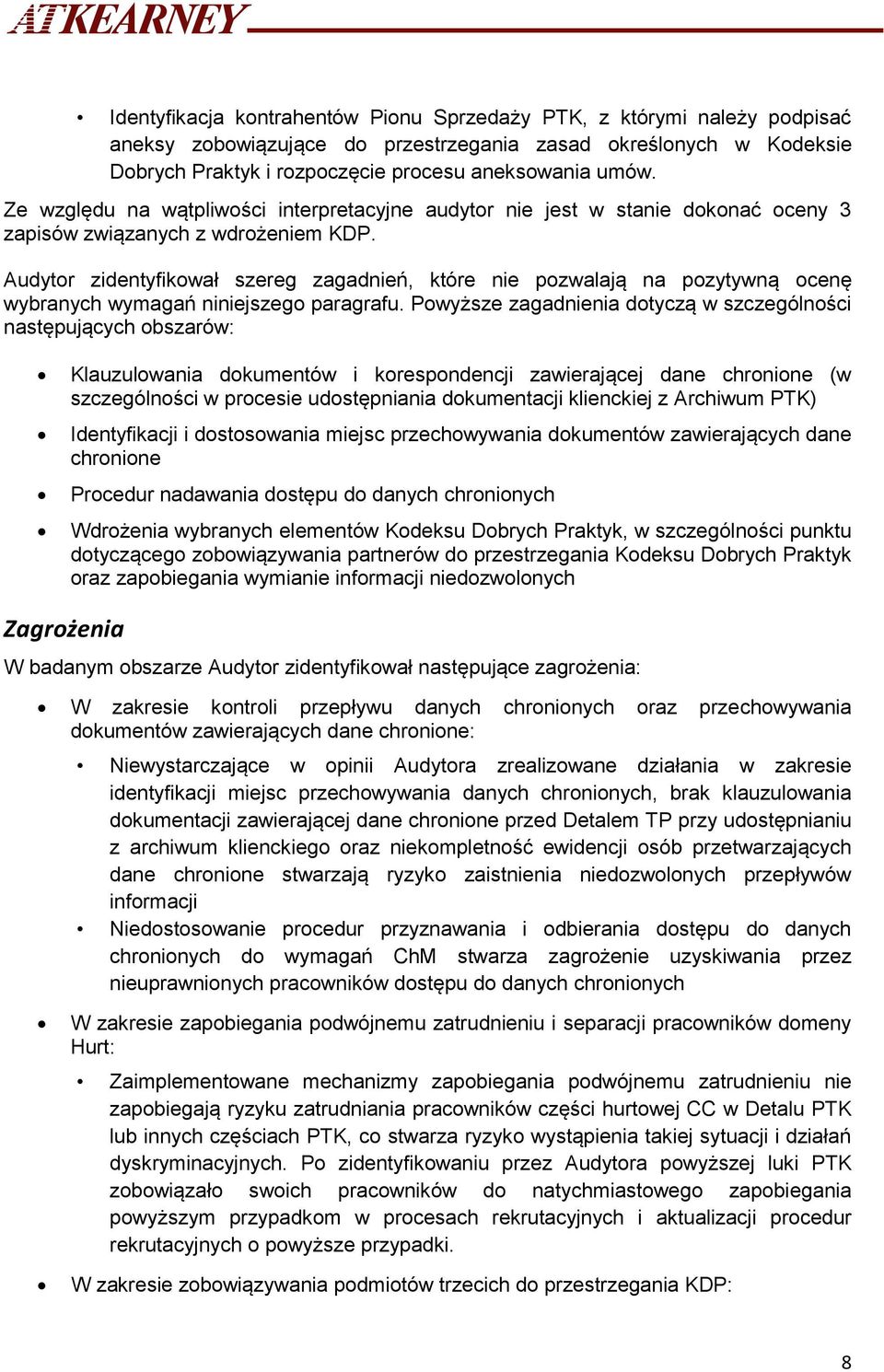 ATKEARNEY

• Identyfikacja kontrahentów Pionu Sprzedaży PTK, z którymi należy podpisać aneksy zobowiązujące do przestrzegania zasad określonych w Kodeksie Dobrych Praktyk i rozpoczęcie procesu aneksowania umów.

Ze względu na wątpliwości interpretacyjne audytor nie jest w stanie dokonać oceny 3 zapisów związanych z wdrożeniem KDP.

Audytor zidentyfikował szereg zagadnień, które nie pozwalają na pozytywną ocenę wybranych wymagań niniejszego paragrafu. Powyższe zagadnienia dotyczą w szczególności następujących obszarów:

• Klauzulowania dokumentów i korespondencji zawierającej dane chronione (w szczególności w procesie udostępniania dokumentacji klienckiej z Archiwum PTK)
• Identyfikacji i dostosowania miejsc przechowywania dokumentów zawierających dane chronione
• Procedur nadawania dostępu do danych chronionych
• Wdrożenia wybranych elementów Kodeksu Dobrych Praktyk, w szczególności punktu dotyczącego zobowiązywania partnerów do przestrzegania Kodeksu Dobrych Praktyk oraz zapobiegania wymianie informacji niedozwolonych

Zagrożenia

W badanym obszarze Audytor zidentyfikował następujące zagrożenia:

• W zakresie kontroli przepływu danych chronionych oraz przechowywania dokumentów zawierających dane chronione:
  • Niewystarczające w opinii Audytora zrealizowane działania w zakresie identyfikacji miejsc przechowywania danych chronionych, brak klauzulowania dokumentacji zawierającej dane chronione przed Detalem TP przy udostępnianiu z archiwum klienckiego oraz niekompletność ewidencji osób przetwarzających dane chronione stwarzają ryzyko zaistnienia niedozwolonych przepływów informacji
  • Niedostosowanie procedur przyznawania i odbierania dostępu do danych chronionych do wymagań ChM stwarza zagrożenie uzyskiwania przez nieuprawnionych pracowników dostępu do danych chronionych
• W zakresie zapobiegania podwójnemu zatrudnieniu i separacji pracowników domeny Hurt:
  • Zaimplementowane mechanizmy zapobiegania podwójnemu zatrudnieniu nie zapobiegają ryzyku zatrudniania pracowników części hurtowej CC w Detalu PTK lub innych częściach PTK, co stwarza ryzyko wystąpienia takiej sytuacji i działań dyskryminacyjnych. Po zidentyfikowaniu przez Audytora powyższej luki PTK zobowiązało swoich pracowników do natychmiastowego zapobiegania powyższym przypadkom w procesach rekrutacyjnych i aktualizacji procedur rekrutacyjnych o powyższe przypadki.
• W zakresie zobowiązywania podmiotów trzecich do przestrzegania KDP:

8